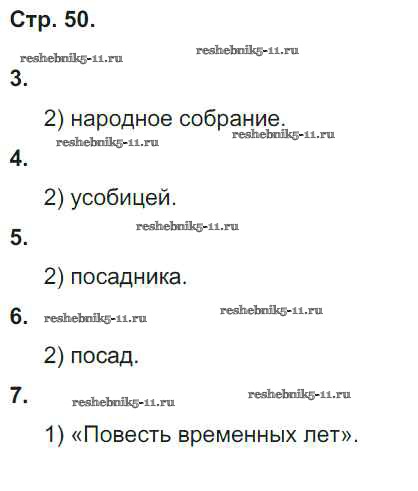 Стр. 50.

3.

2) народное собрание.

4.

2) усобицей.

5.

2) посадника.

6.

2) посад.

7.

1) «Повесть временных лет».

reshebnik5-11.ru